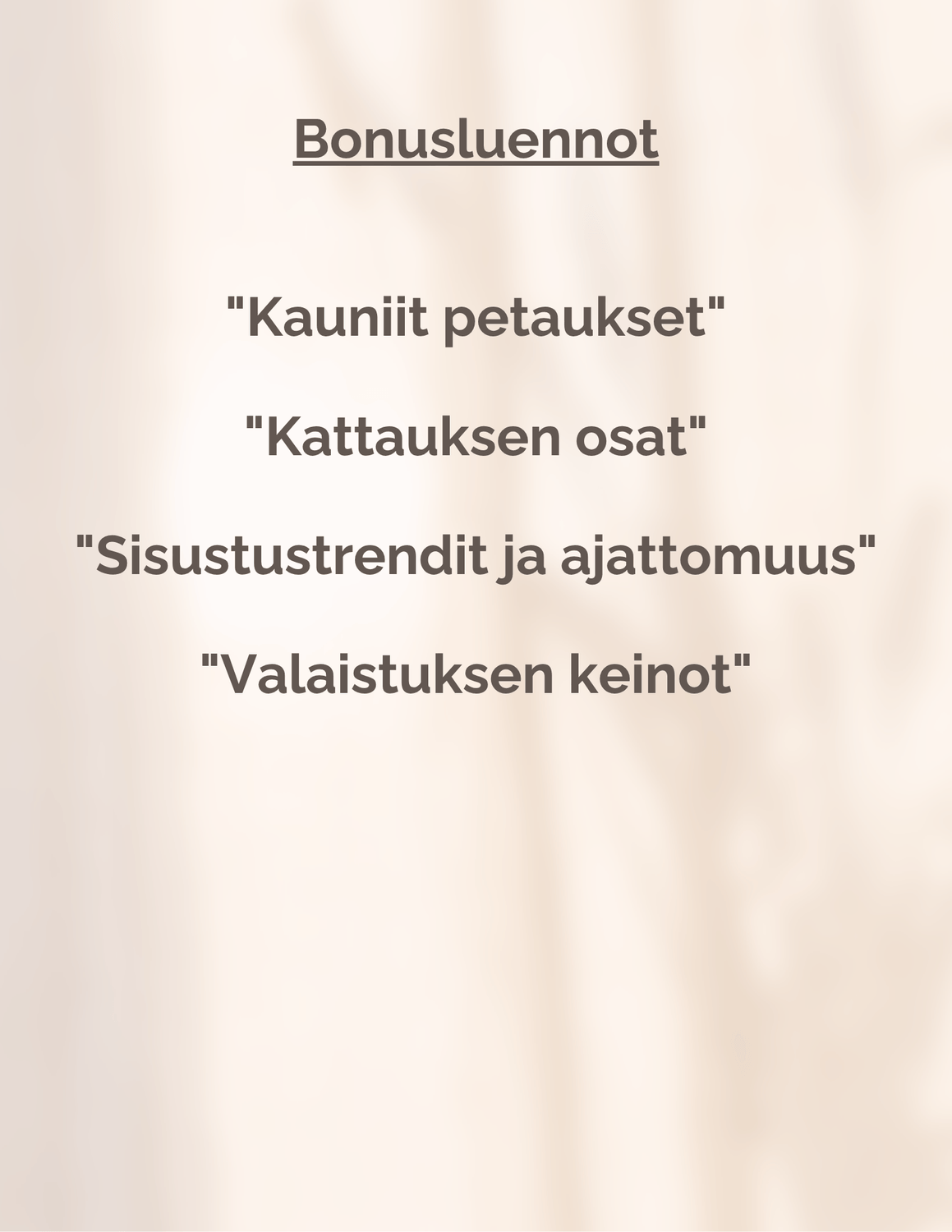 Bonusluennot

"Kauniit petaukset"

"Kattauksen osat"

"Sisustustrendit ja ajattomuus"

"Valaistuksen keinot"